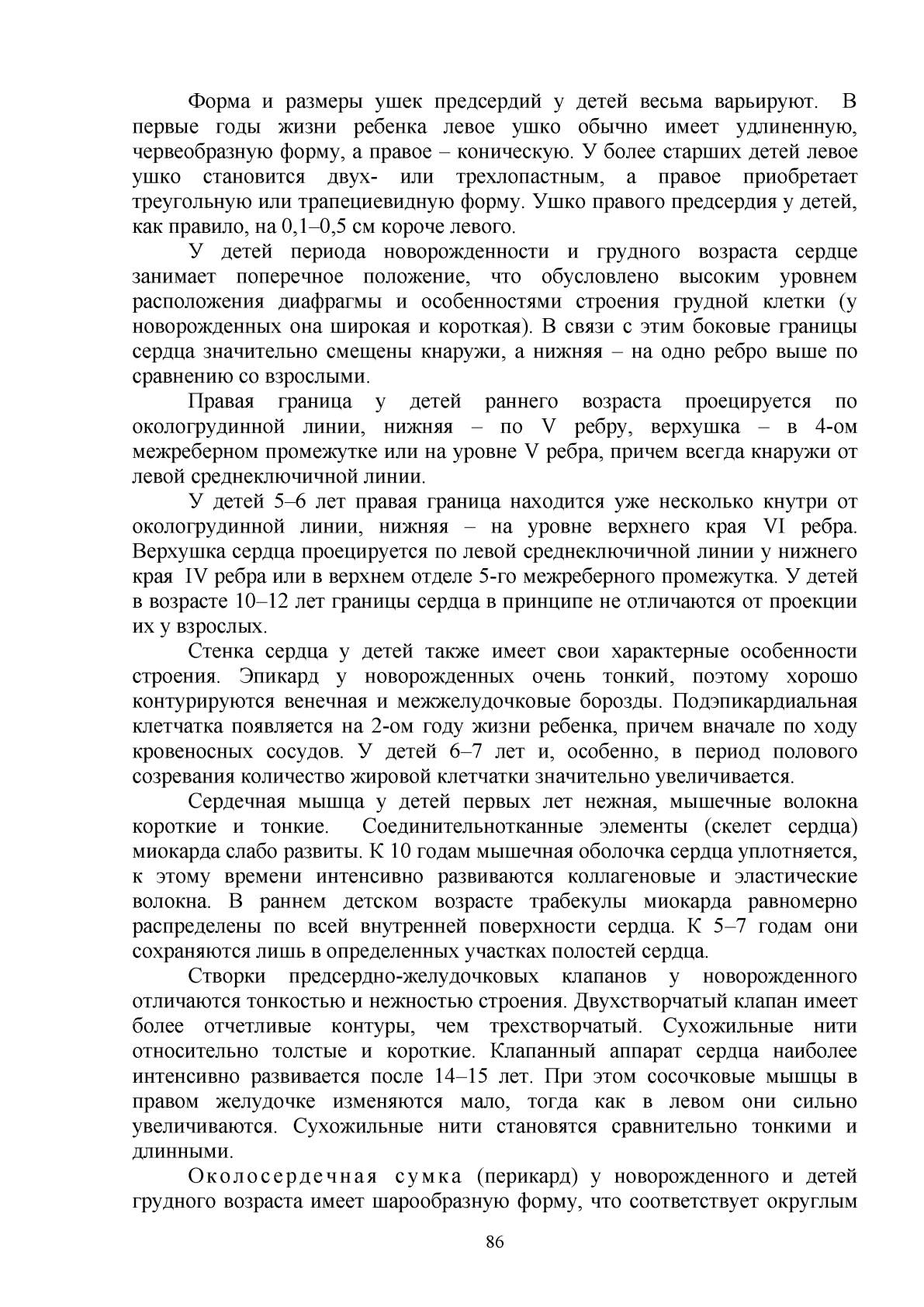 Форма и размеры ушек предсердий у детей весьма варьируют. В первые годы жизни ребенка левое ушко обычно имеет удлиненную, червеобразную форму, а правое – коническую. У более старших детей левое ушко становится двух- или трехлопастным, а правое приобретает треугольную или трапециевидную форму. Ушко правого предсердия у детей, как правило, на 0,1–0,5 см короче левого.

У детей периода новорожденности и грудного возраста сердце занимает поперечное положение, что обусловлено высоким уровнем расположения диафрагмы и особенностями строения грудной клетки (у новорожденных она широкая и короткая). В связи с этим боковые границы сердца значительно смещены кнаружи, а нижняя – на одно ребро выше по сравнению со взрослыми.

Правая граница у детей раннего возраста проецируется по окологрудинной линии, нижняя – по V ребру, верхушка – в 4-ом межреберном промежутке или на уровне V ребра, причем всегда кнаружи от левой среднеключичной линии.

У детей 5–6 лет правая граница находится уже несколько кнутри от окологрудинной линии, нижняя – на уровне верхнего края VI ребра. Верхушка сердца проецируется по левой среднеключичной линии у нижнего края IV ребра или в верхнем отделе 5-го межреберного промежутка. У детей в возрасте 10–12 лет границы сердца в принципе не отличаются от проекции их у взрослых.

Стенка сердца у детей также имеет свои характерные особенности строения. Эпикард у новорожденных очень тонкий, поэтому хорошо контурируются венечная и межжелудочковые борозды. Подэпикардиальная клетчатка появляется на 2-ом году жизни ребенка, причем вначале по ходу кровеносных сосудов. У детей 6–7 лет и, особенно, в период полового созревания количество жировой клетчатки значительно увеличивается.

Сердечная мышца у детей первых лет нежная, мышечные волокна короткие и тонкие. Соединительнотканные элементы (скелет сердца) миокарда слабо развиты. К 10 годам мышечная оболочка сердца уплотняется, к этому времени интенсивно развиваются коллагеновые и эластические волокна. В раннем детском возрасте трабекулы миокарда равномерно распределены по всей внутренней поверхности сердца. К 5–7 годам они сохраняются лишь в определенных участках полостей сердца.

Створки предсердно-желудочковых клапанов у новорожденного отличаются тонкостью и нежностью строения. Двухстворчатый клапан имеет более отчетливые контуры, чем трехстворчатый. Сухожильные нити относительно толстые и короткие. Клапанный аппарат сердца наиболее интенсивно развивается после 14–15 лет. При этом сосочковые мышцы в правом желудочке изменяются мало, тогда как в левом они сильно увеличиваются. Сухожильные нити становятся сравнительно тонкими и длинными.

Околосердечная сумка (перикард) у новорожденного и детей грудного возраста имеет шарообразную форму, что соответствует округлым

86